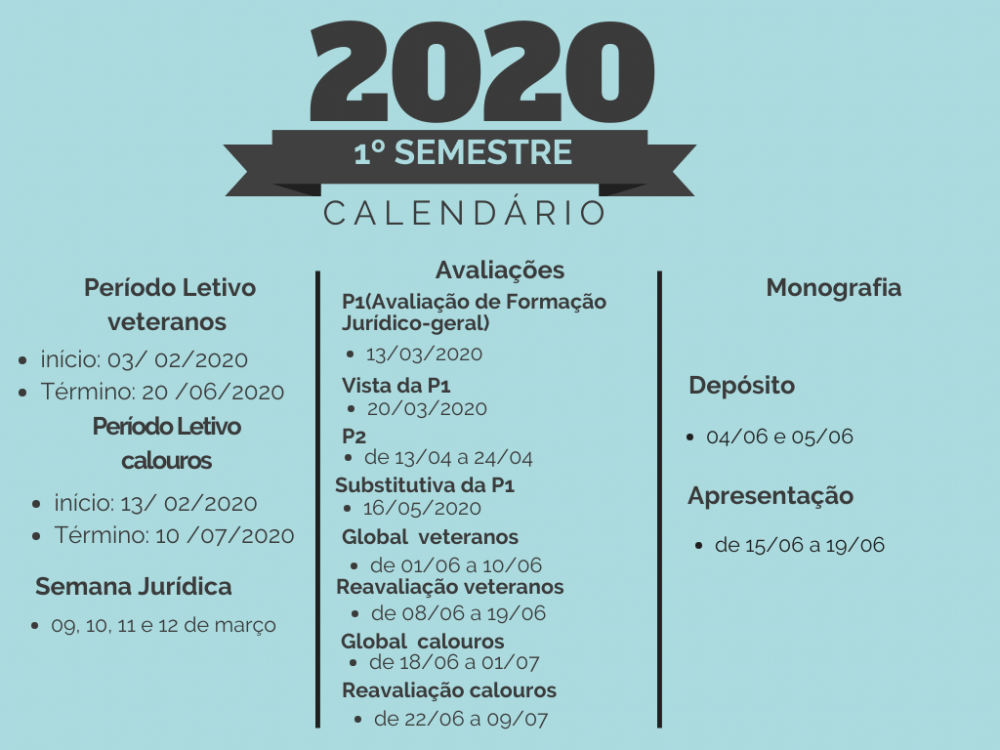 2020

1º SEMESTRE

CALENDÁRIO

Período Letivo veteranos

• início: 03/ 02/2020
• Término: 20 /06/2020

Período Letivo calouros

• início: 13/ 02/2020
• Término: 10 /07/2020

Semana Jurídica

• 09, 10, 11 e 12 de março

Avaliações

P1(Avaliação de Formação Jurídico-geral)

• 13/03/2020

Vista da P1

• 20/03/2020

P2

• de 13/04 a 24/04

Substitutiva da P1

• 16/05/2020

Global veteranos

• de 01/06 a 10/06

Reavaliação veteranos

• de 08/06 a 19/06

Global calouros

• de 18/06 a 01/07

Reavaliação calouros

• de 22/06 a 09/07

Monografia

Depósito

• 04/06 e 05/06

Apresentação

• de 15/06 a 19/06